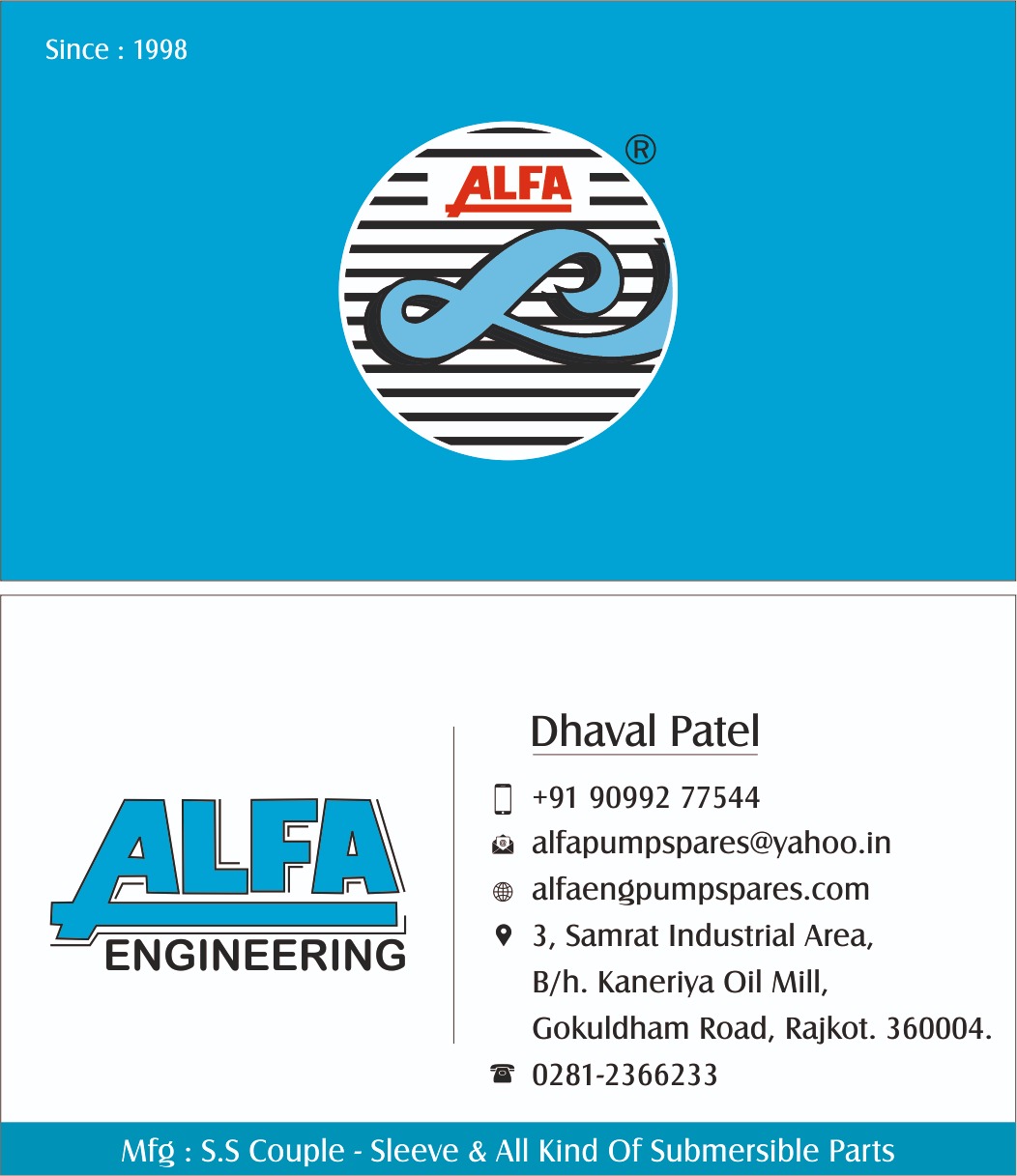 Since : 1998

ALFA ®

ALFA
ENGINEERING

Dhaval Patel

+91 90992 77544

alfapumpspares@yahoo.in

alfaengpumpspares.com

3, Samrat Industrial Area,
B/h. Kaneriya Oil Mill,
Gokuldham Road, Rajkot. 360004.

0281-2366233

Mfg : S.S Couple - Sleeve & All Kind Of Submersible Parts